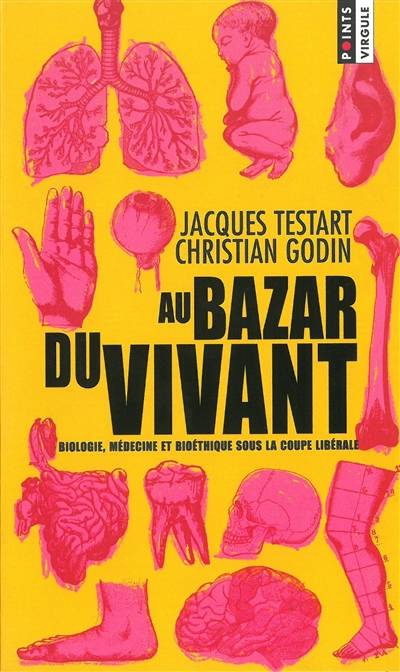 POINTS VIRGULE

JACQUES TESTART
CHRISTIAN GODIN

AU BAZAR DU VIVANT

BIOLOGIE, MÉDECINE ET BIOÉTHIQUE SOUS LA COUPE LIBÉRALE